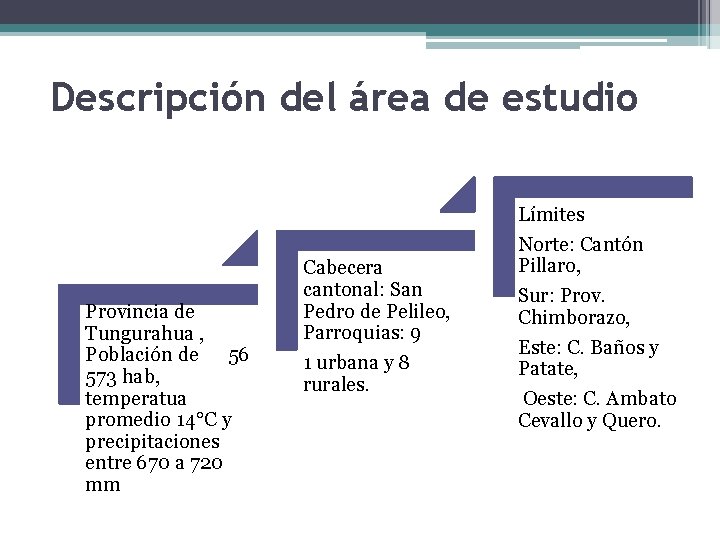 Descripción del área de estudio

Provincia de Tungurahua , Población de 56 573 hab, temperatua promedio 14°C y precipitaciones entre 670 a 720 mm

Cabecera cantonal: San Pedro de Pelileo, Parroquias: 9

1 urbana y 8 rurales.

Límites

Norte: Cantón Pillaro,

Sur: Prov. Chimborazo,

Este: C. Baños y Patate,

Oeste: C. Ambato Cevallo y Quero.